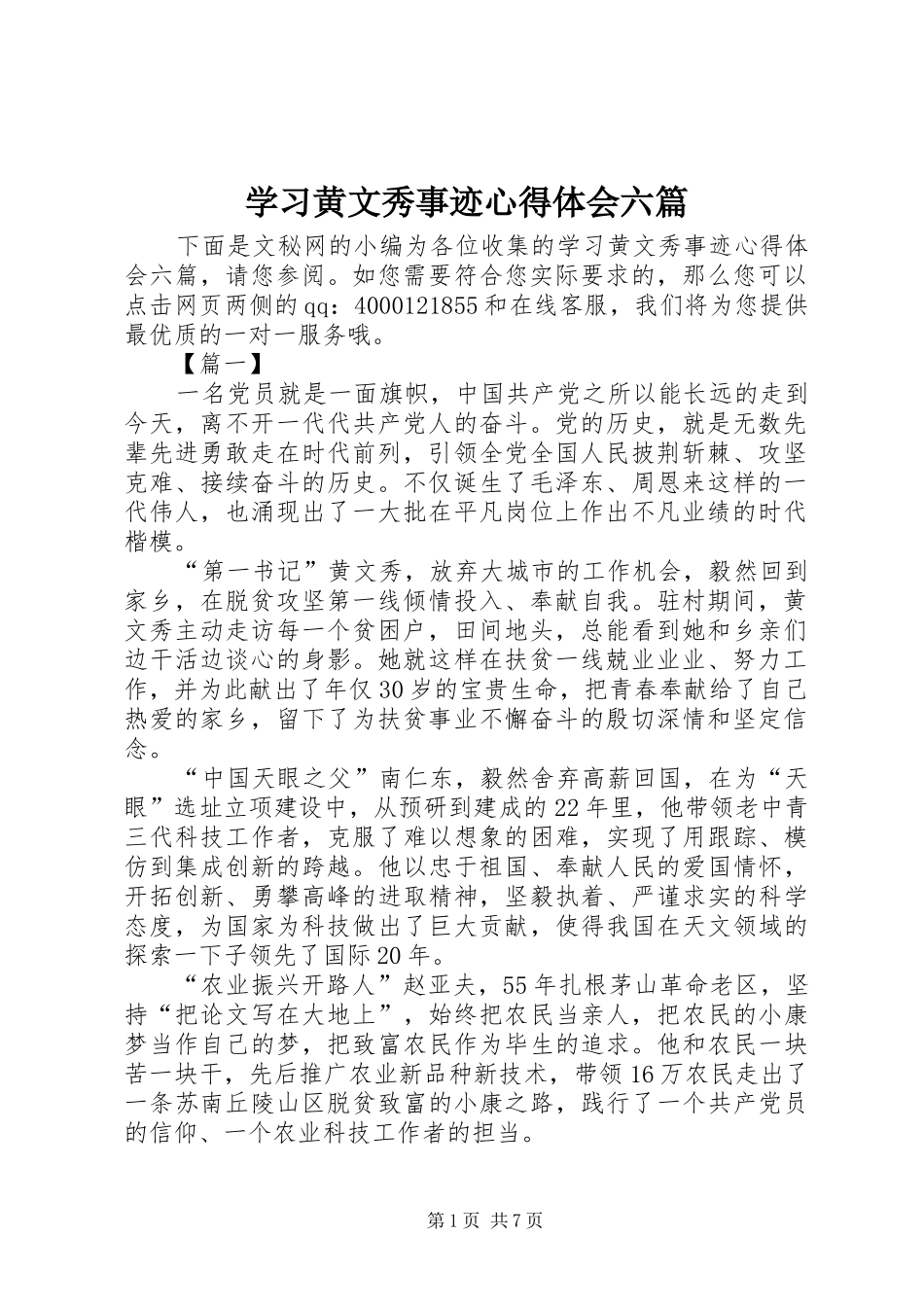 学习黄文秀事迹心得体会六篇

下面是文秘网的小编为各位收集的学习黄文秀事迹心得体会六篇，请您参阅。如您需要符合您实际要求的，那么您可以点击网页两侧的qq：4000121855和在线客服，我们将为您提供最优质的一对一服务哦。

【篇一】

一名党员就是一面旗帜，中国共产党之所以能长远的走到今天，离不开一代代共产党人的奋斗。党的历史，就是无数先辈先进勇敢走在时代前列，引领全党全国人民披荆斩棘、攻坚克难、接续奋斗的历史。不仅诞生了毛泽东、周恩来这样的一代伟人，也涌现出了一大批在平凡岗位上作出不凡业绩的时代楷模。

“第一书记”黄文秀，放弃大城市的工作机会，毅然回到家乡，在脱贫攻坚第一线倾情投入、奉献自我。驻村期间，黄文秀主动走访每一个贫困户，田间地头，总能看到她和乡亲们边干活边谈心的身影。她就这样在扶贫一线兢业业业、努力工作，并为此献出了年仅30岁的宝贵生命，把青春奉献给了自己热爱的家乡，留下了为扶贫事业不懈奋斗的殷切深情和坚定信念。

“中国天眼之父”南仁东，毅然舍弃高薪回国，在为“天眼”选址立项建设中，从预研到建成的22年里，他带领老中青三代科技工作者，克服了难以想象的困难，实现了用跟踪、模仿到集成创新的跨越。他以忠于祖国、奉献人民的爱国情怀，开拓创新、勇攀高峰的进取精神，坚毅执着、严谨求实的科学态度，为国家为科技做出了巨大贡献，使得我国在天文领域的探索一下子领先了国际20年。

“农业振兴开路人”赵亚夫，55年扎根茅山革命老区，坚持“把论文写在大地上”，始终把农民当亲人，把农民的小康梦当作自己的梦，把致富农民作为毕生的追求。他和农民一块苦一块干，先后推广农业新品种新技术，带领16万农民走出了一条苏南丘陵山区脱贫致富的小康之路，践行了一个共产党员的信仰、一个农业科技工作者的担当。

第1页 共7页